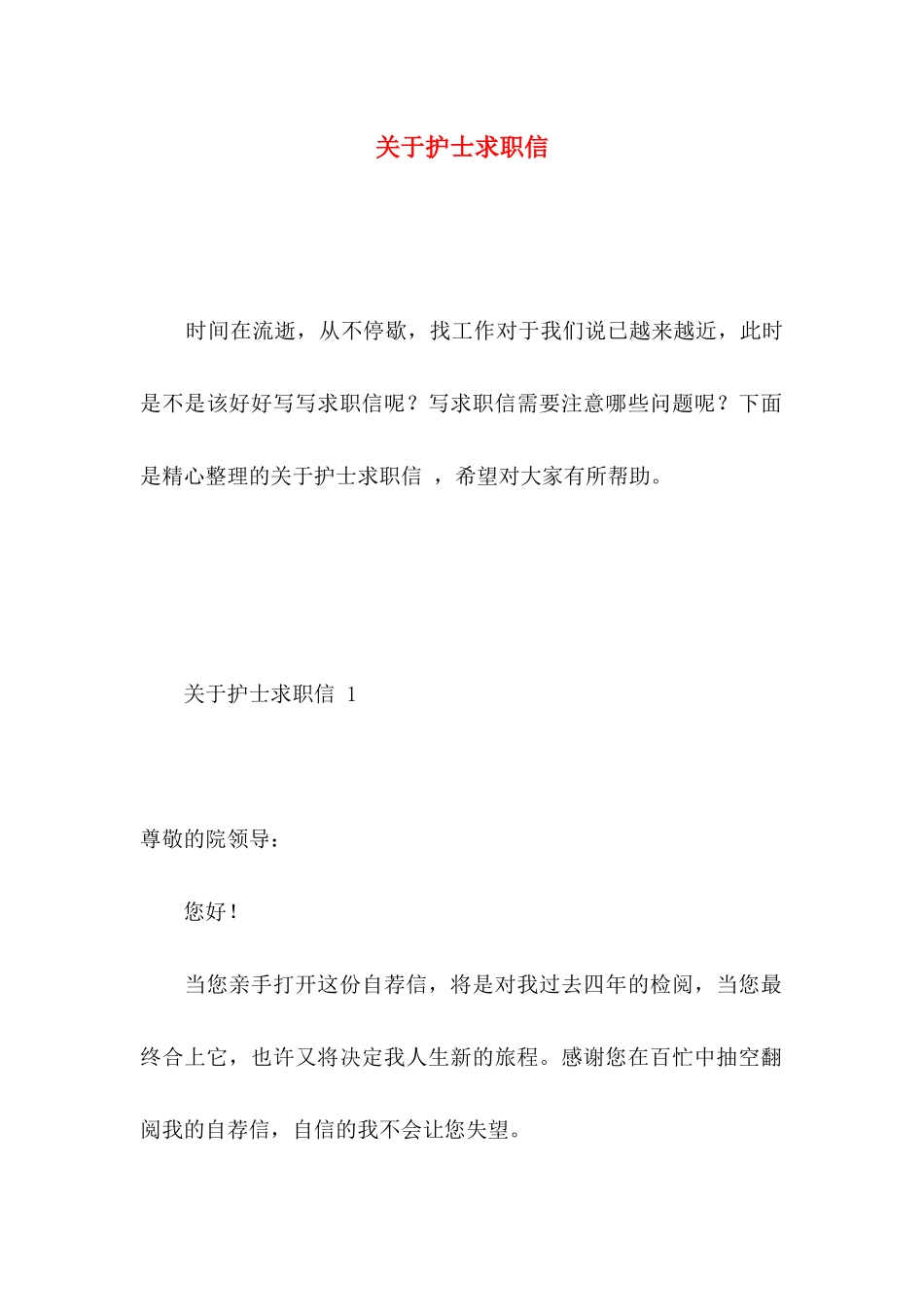 关于护士求职信

时间在流逝，从不停歇，找工作对于我们说已越来越近，此时是不是该好好写写求职信呢？写求职信需要注意哪些问题呢？下面是精心整理的关于护士求职信 ，希望对大家有所帮助。

关于护士求职信 1

尊敬的院领导：

您好！

当您亲手打开这份自荐信，将是对我过去四年的检阅，当您最终合上它，也许又将决定我人生新的旅程。感谢您在百忙中抽空翻阅我的自荐信，自信的我不会让您失望。